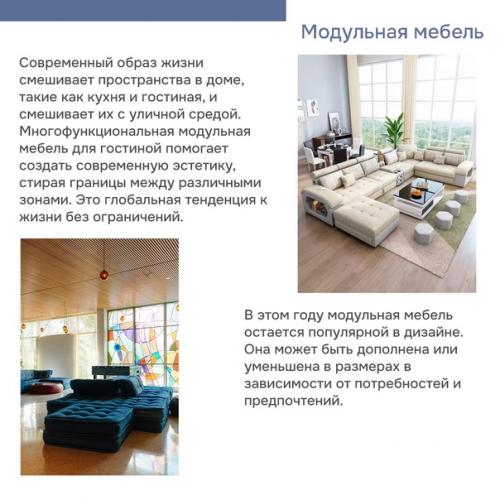 Модульная мебель

Современный образ жизни смешивает пространства в доме, такие как кухня и гостиная, и смешивает их с уличной средой. Многофункциональная модульная мебель для гостиной помогает создать современную эстетику, стирая границы между различными зонами. Это глобальная тенденция к жизни без ограничений.

В этом году модульная мебель остается популярной в дизайне. Она может быть дополнена или уменьшена в размерах в зависимости от потребностей и предпочтений.